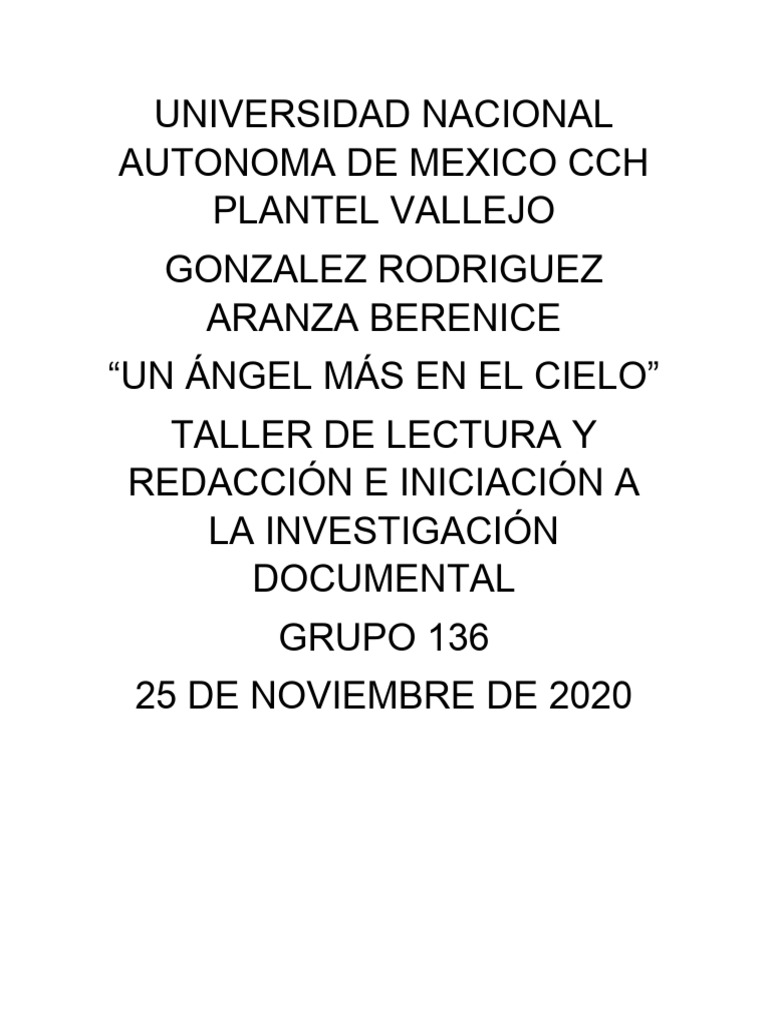 UNIVERSIDAD NACIONAL AUTONOMA DE MEXICO CCH PLANTEL VALLEJO

GONZALEZ RODRIGUEZ ARANZA BERENICE

"UN ÁNGEL MÁS EN EL CIELO"

TALLER DE LECTURA Y REDACCIÓN E INICIACIÓN A LA INVESTIGACIÓN DOCUMENTAL

GRUPO 136

25 DE NOVIEMBRE DE 2020